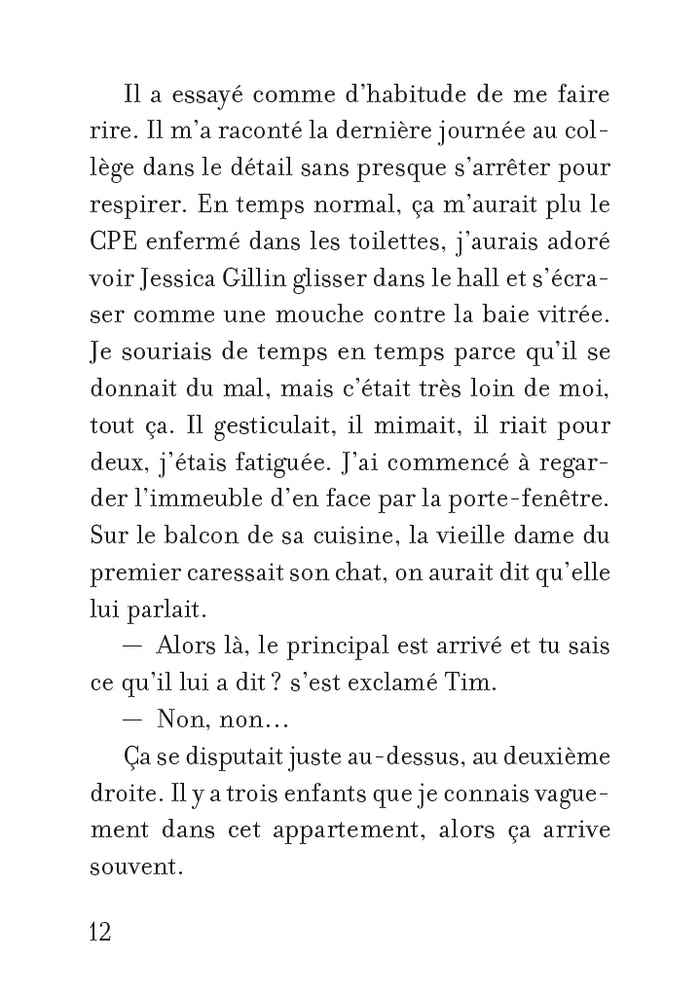 Il a essayé comme d'habitude de me faire rire. Il m'a raconté la dernière journée au collège dans le détail sans presque s'arrêter pour respirer. En temps normal, ça m'aurait plu le CPE enfermé dans les toilettes, j'aurais adoré voir Jessica Gillin glisser dans le hall et s'écraser comme une mouche contre la baie vitrée. Je souriais de temps en temps parce qu'il se donnait du mal, mais c'était très loin de moi, tout ça. Il gesticulait, il mimait, il riait pour deux, j'étais fatiguée. J'ai commencé à regarder l'immeuble d'en face par la porte-fenêtre. Sur le balcon de sa cuisine, la vieille dame du premier caressait son chat, on aurait dit qu'elle lui parlait.

— Alors là, le principal est arrivé et tu sais ce qu'il lui a dit ? s'est exclamé Tim.

— Non, non…

Ça se disputait juste au-dessus, au deuxième droite. Il y a trois enfants que je connais vaguement dans cet appartement, alors ça arrive souvent.

12